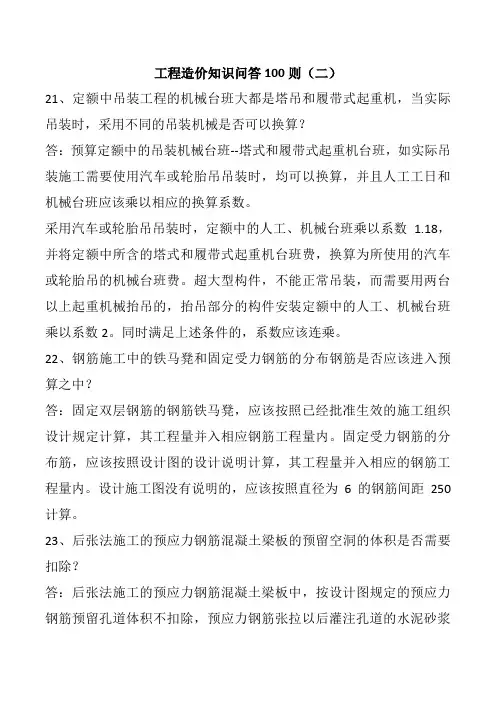 工程造价知识问答 100 则（二）

21、定额中吊装工程的机械台班大都是塔吊和履带式起重机，当实际吊装时，采用不同的吊装机械是否可以换算？

答：预算定额中的吊装机械台班--塔式和履带式起重机台班，如实际吊装施工需要使用汽车或轮胎吊吊装时，均可以换算，并且人工工日和机械台班应该乘以相应的换算系数。

采用汽车或轮胎吊吊装时，定额中的人工、机械台班乘以系数 1.18，并将定额中所含的塔式和履带式起重机台班费，换算为所使用的汽车或轮胎吊的机械台班费。超大型构件，不能正常吊装，而需要用两台以上起重机械抬吊的，抬吊部分的构件安装定额中的人工、机械台班乘以系数 2。同时满足上述条件的，系数应该连乘。

22、钢筋施工中的铁马凳和固定受力钢筋的分布钢筋是否应该进入预算之中？

答：固定双层钢筋的钢筋铁马凳，应该按照已经批准生效的施工组织设计规定计算，其工程量并入相应钢筋工程量内。固定受力钢筋的分布筋，应该按照设计图的设计说明计算，其工程量并入相应的钢筋工程量内。设计施工图没有说明的，应该按照直径为 6 的钢筋间距 250 计算。

23、后张法施工的预应力钢筋混凝土梁板的预留空洞的体积是否需要扣除？

答：后张法施工的预应力钢筋混凝土梁板中，按设计图规定的预应力钢筋预留孔道体积不扣除，预应力钢筋张拉以后灌注孔道的水泥砂浆